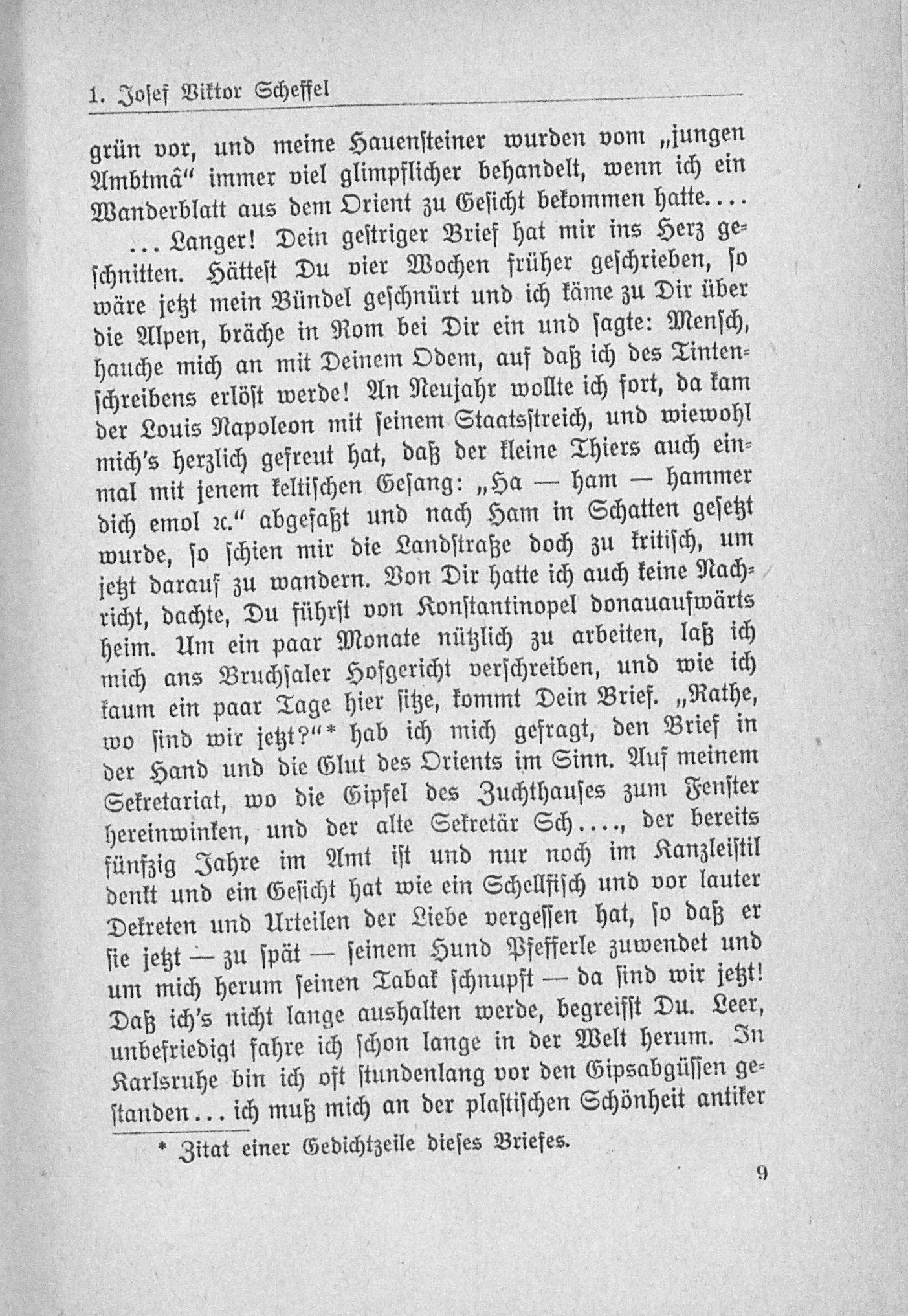 1. Josef Viktor Scheffel

grün vor, und meine Hauensteiner wurden vom „jungen Ambtmâ“ immer viel glimpflicher behandelt, wenn ich ein Wanderblatt aus dem Orient zu Gesicht bekommen hatte....

... Langer! Dein gestriger Brief hat mir ins Herz geschnitten. Hättest Du vier Wochen früher geschrieben, so wäre jetzt mein Bündel geschnürt und ich käme zu Dir über die Alpen, bräche in Rom bei Dir ein und sagte: Mensch, hauche mich an mit Deinem Odem, auf daß ich des Tintenschreibens erlöst werde! An Neujahr wollte ich fort, da kam der Louis Napoleon mit seinem Staatsstreich, und wiewohl mich's herzlich gefreut hat, daß der kleine Thiers auch einmal mit jenem keltischen Gesang: „Ha — ham — hammer dich emol ꝛc.“ abgefaßt und nach Ham in Schatten gesetzt wurde, so schien mir die Landstraße doch zu kritisch, um jetzt darauf zu wandern. Von Dir hatte ich auch keine Nachricht, dachte, Du führst von Konstantinopel donauaufwärts heim. Um ein paar Monate nützlich zu arbeiten, laß ich mich ans Bruchsaler Hofgericht verschreiben, und wie ich kaum ein paar Tage hier sitze, kommt Dein Brief. „Rathe, wo sind wir jetzt?“* hab ich mich gefragt, den Brief in der Hand und die Glut des Orients im Sinn. Auf meinem Sekretariat, wo die Gipfel des Zuchthauses zum Fenster hereinwinken, und der alte Sekretär Sch...., der bereits fünfzig Jahre im Amt ist und nur noch im Kanzleistil denkt und ein Gesicht hat wie ein Schellfisch und vor lauter Dekreten und Urteilen der Liebe vergessen hat, so daß er sie jetzt — zu spät — seinem Hund Pfefferle zuwendet und um mich herum seinen Tabak schnupft — da sind wir jetzt! Daß ich's nicht lange aushalten werde, begreifst Du. Leer, unbefriedigt fahre ich schon lange in der Welt herum. In Karlsruhe bin ich oft stundenlang vor den Gipsabgüssen gestanden... ich muß mich an der plastischen Schönheit antiker

* Zitat einer Gedichtzeile dieses Briefes.

9